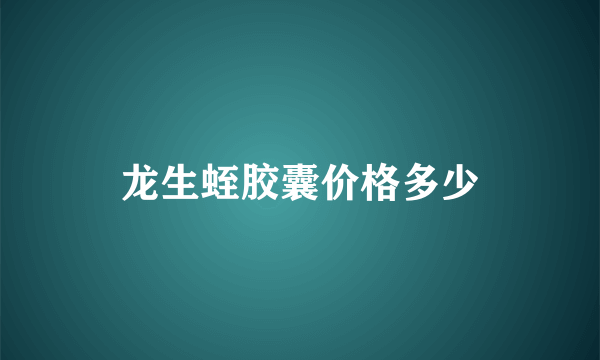 龙生蛭胶囊价格多少